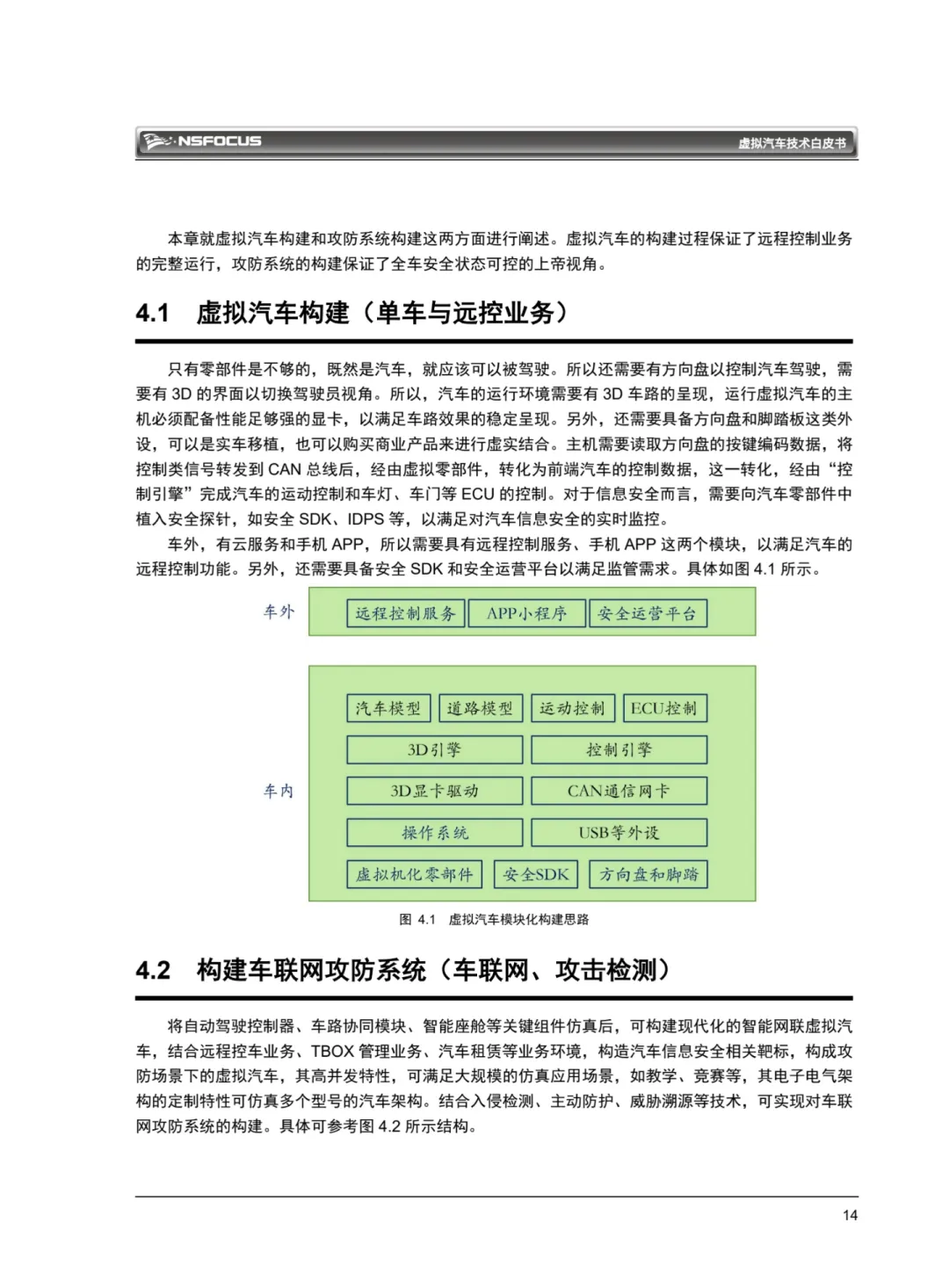 NSFOCUS
虚拟汽车技术白皮书

本章就虚拟汽车构建和攻防系统构建这两方面进行阐述。虚拟汽车的构建过程保证了远程控制业务的完整运行，攻防系统的构建保证了全车安全状态可控的上帝视角。

4.1 虚拟汽车构建（单车与远控业务）

只有零部件是不够的，既然是汽车，就应该可以被驾驶。所以还需要有方向盘以控制汽车驾驶，需要有 3D 的界面以切换驾驶员视角。所以，汽车的运行环境需要有 3D 车路的呈现，运行虚拟汽车的主机必须配备性能足够强的显卡，以满足车路效果的稳定呈现。另外，还需要具备方向盘和脚踏板这类外设，可以是实车移植，也可以购买商业产品来进行虚实结合。主机需要读取方向盘的按键编码数据，将控制类信号转发到 CAN 总线后，经由虚拟零部件，转化为前端汽车的控制数据，这一转化，经由“控制引擎”完成汽车的运动控制和车灯、车门等 ECU 的控制。对于信息安全而言，需要向汽车零部件中植入安全探针，如安全 SDK、IDPS 等，以满足对汽车信息安全的实时监控。

车外，有云服务和手机 APP，所以需要具有远程控制服务、手机 APP 这两个模块，以满足汽车的远程控制功能。另外，还需要具备安全 SDK 和安全运营平台以满足监管需求。具体如图 4.1 所示。

车外
远程控制服务
APP小程序
安全运营平台

车内
汽车模型
道路模型
运动控制
ECU控制
3D引擎
控制引擎
3D显卡驱动
CAN通信网卡
操作系统
USB等外设
虚拟机化零部件
安全SDK
方向盘和脚踏

图 4.1 虚拟汽车模块化构建思路

4.2 构建车联网攻防系统（车联网、攻击检测）

将自动驾驶控制器、车路协同模块、智能座舱等关键组件仿真后，可构建现代化的智能网联虚拟汽车，结合远程控车业务、TBOX 管理业务、汽车租赁等业务环境，构造汽车信息安全相关靶标，构成攻防场景下的虚拟汽车，其高并发特性，可满足大规模的仿真应用场景，如教学、竞赛等，其电子电气架构的定制特性可仿真多个型号的汽车架构。结合入侵检测、主动防护、威胁溯源等技术，可实现对车联网攻防系统的构建。具体可参考图 4.2 所示结构。

14